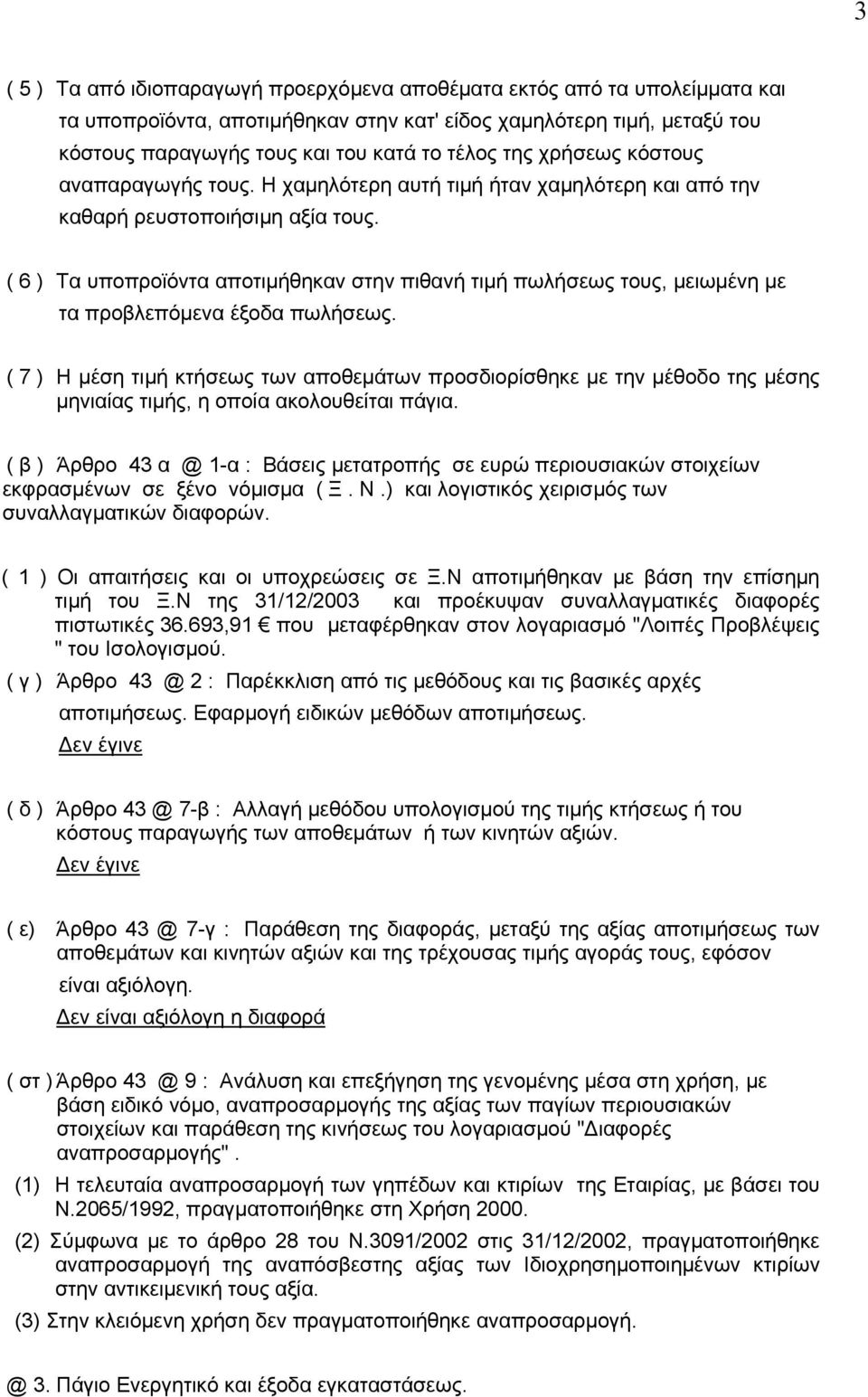 3

( 5 ) Τα από ιδιοπαραγωγή προερχόμενα αποθέματα εκτός από τα υπολείμματα και τα υποπροϊόντα, αποτιμήθηκαν στην κατ' είδος χαμηλότερη τιμή, μεταξύ του κόστους παραγωγής τους και του κατά το τέλος της χρήσεως κόστους αναπαραγωγής τους. Η χαμηλότερη αυτή τιμή ήταν χαμηλότερη και από την καθαρή ρευστοποιήσιμη αξία τους.

( 6 ) Τα υποπροϊόντα αποτιμήθηκαν στην πιθανή τιμή πωλήσεως τους, μειωμένη με τα προβλεπόμενα έξοδα πωλήσεως.

( 7 ) Η μέση τιμή κτήσεως των αποθεμάτων προσδιορίσθηκε με την μέθοδο της μέσης μηνιαίας τιμής, η οποία ακολουθείται πάγια.

( β ) Άρθρο 43 α @ 1-α : Βάσεις μετατροπής σε ευρώ περιουσιακών στοιχείων εκφρασμένων σε ξένο νόμισμα ( Ξ . Ν .) και λογιστικός χειρισμός των συναλλαγματικών διαφορών.

( 1 ) Οι απαιτήσεις και οι υποχρεώσεις σε Ξ.Ν αποτιμήθηκαν με βάση την επίσημη τιμή του Ξ.Ν της 31/12/2003 και προέκυψαν συναλλαγματικές διαφορές πιστωτικές 36.693,91 € που μεταφέρθηκαν στον λογαριασμό "Λοιπές Προβλέψεις " του Ισολογισμού.

( γ ) Άρθρο 43 @ 2 : Παρέκκλιση από τις μεθόδους και τις βασικές αρχές αποτιμήσεως. Εφαρμογή ειδικών μεθόδων αποτιμήσεως.
Δεν έγινε

( δ ) Άρθρο 43 @ 7-β : Αλλαγή μεθόδου υπολογισμού της τιμής κτήσεως ή του κόστους παραγωγής των αποθεμάτων ή των κινητών αξιών.
Δεν έγινε

( ε) Άρθρο 43 @ 7-γ : Παράθεση της διαφοράς, μεταξύ της αξίας αποτιμήσεως των αποθεμάτων και κινητών αξιών και της τρέχουσας τιμής αγοράς τους, εφόσον είναι αξιόλογη.
Δεν είναι αξιόλογη η διαφορά

( στ ) Άρθρο 43 @ 9 : Ανάλυση και επεξήγηση της γενομένης μέσα στη χρήση, με βάση ειδικό νόμο, αναπροσαρμογής της αξίας των παγίων περιουσιακών στοιχείων και παράθεση της κινήσεως του λογαριασμού "Διαφορές αναπροσαρμογής".

(1) Η τελευταία αναπροσαρμογή των γηπέδων και κτιρίων της Εταιρίας, με βάσει του Ν.2065/1992, πραγματοποιήθηκε στη Χρήση 2000.

(2) Σύμφωνα με το άρθρο 28 του Ν.3091/2002 στις 31/12/2002, πραγματοποιήθηκε αναπροσαρμογή της αναπόσβεστης αξίας των Ιδιοχρησιμοποιημένων κτιρίων στην αντικειμενική τους αξία.

(3) Στην κλειόμενη χρήση δεν πραγματοποιήθηκε αναπροσαρμογή.

@ 3. Πάγιο Ενεργητικό και έξοδα εγκαταστάσεως.